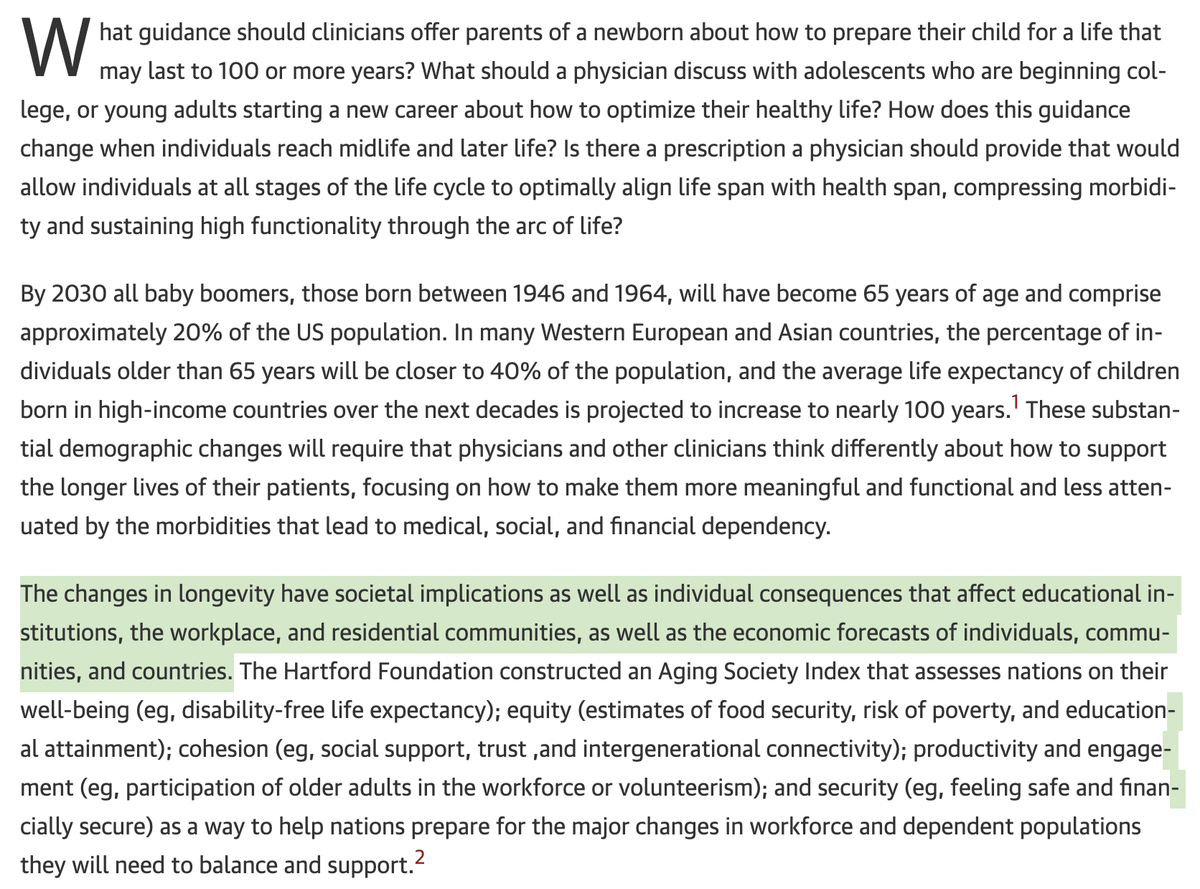 What guidance should clinicians offer parents of a newborn about how to prepare their child for a life that may last to 100 or more years? What should a physician discuss with adolescents who are beginning college, or young adults starting a new career about how to optimize their healthy life? How does this guidance change when individuals reach midlife and later life? Is there a prescription a physician should provide that would allow individuals at all stages of the life cycle to optimally align life span with health span, compressing morbidity and sustaining high functionality through the arc of life?

By 2030 all baby boomers, those born between 1946 and 1964, will have become 65 years of age and comprise approximately 20% of the US population. In many Western European and Asian countries, the percentage of individuals older than 65 years will be closer to 40% of the population, and the average life expectancy of children born in high-income countries over the next decades is projected to increase to nearly 100 years.$^1$ These substantial demographic changes will require that physicians and other clinicians think differently about how to support the longer lives of their patients, focusing on how to make them more meaningful and functional and less attenuated by the morbidities that lead to medical, social, and financial dependency.

The changes in longevity have societal implications as well as individual consequences that affect educational institutions, the workplace, and residential communities, as well as the economic forecasts of individuals, communities, and countries. The Hartford Foundation constructed an Aging Society Index that assesses nations on their well-being (eg, disability-free life expectancy); equity (estimates of food security, risk of poverty, and educational attainment); cohesion (eg, social support, trust ,and intergenerational connectivity); productivity and engagement (eg, participation of older adults in the workforce or volunteerism); and security (eg, feeling safe and financially secure) as a way to help nations prepare for the major changes in workforce and dependent populations they will need to balance and support.$^2$